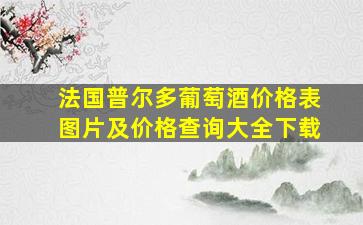 法国普尔多葡萄酒价格表图片及价格查询大全下载